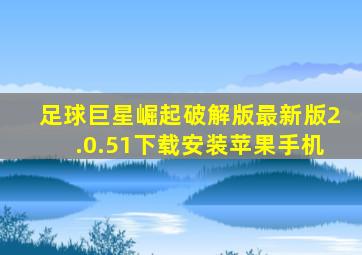 足球巨星崛起破解版最新版2.0.51下载安装苹果手机